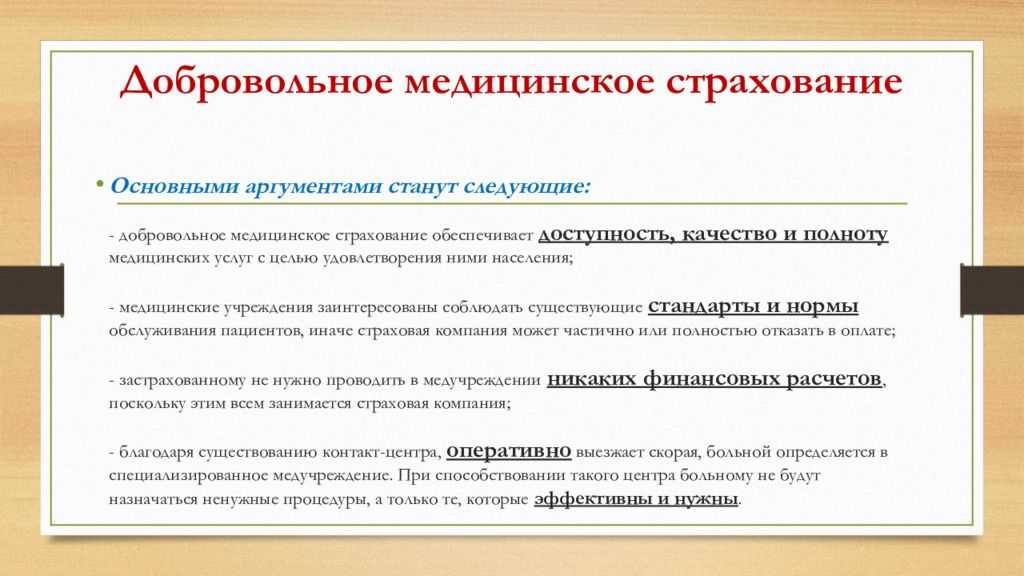 Добровольное медицинское страхование

• Основными аргументами станут следующие:

- добровольное медицинское страхование обеспечивает доступность, качество и полноту медицинских услуг с целью удовлетворения ними населения;

- медицинские учреждения заинтересованы соблюдать существующие стандарты и нормы обслуживания пациентов, иначе страховая компания может частично или полностью отказать в оплате;

- застрахованному не нужно проводить в медучреждении никаких финансовых расчетов, поскольку этим всем занимается страховая компания;

- благодаря существованию контакт-центра, оперативно выезжает скорая, больной определяется в специализированное медучреждение. При способствовании такого центра больному не будут назначаться ненужные процедуры, а только те, которые эффективны и нужны.